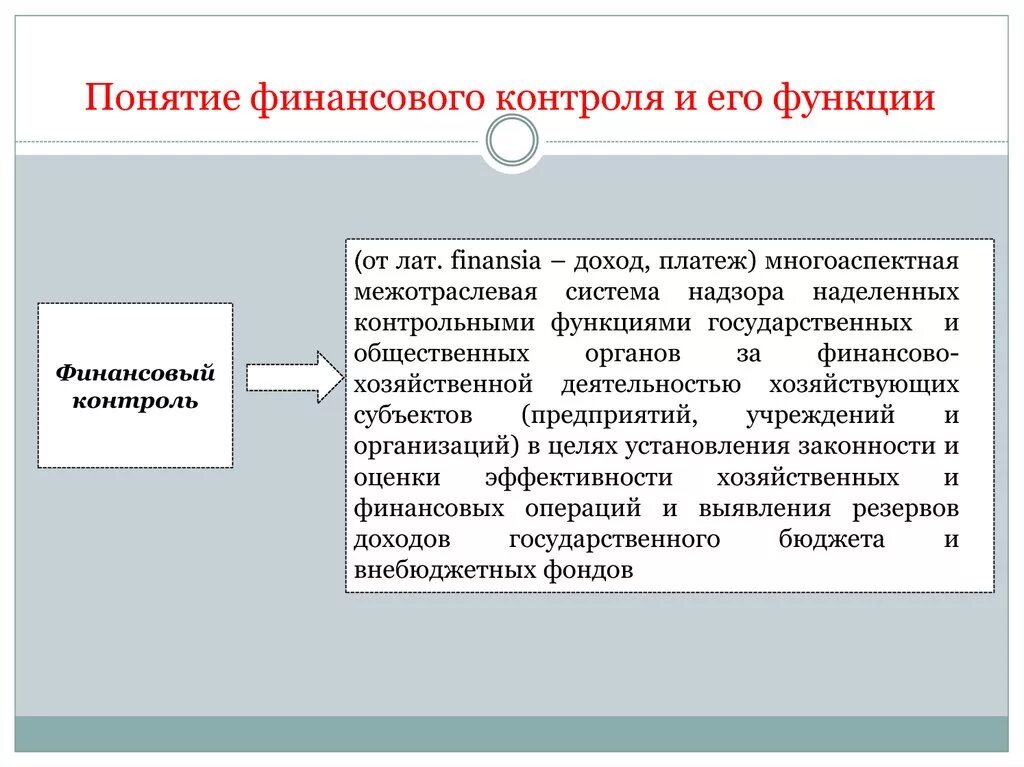 Понятие финансового контроля и его функции

Финансовый контроль

(от лат. finansia – доход, платеж) многоаспектная межотраслевая система надзора наделенных контрольными функциями государственных и общественных органов за финансово-хозяйственной деятельностью хозяйствующих субъектов (предприятий, учреждений и организаций) в целях установления законности и оценки эффективности хозяйственных и финансовых операций и выявления резервов доходов государственного бюджета и внебюджетных фондов